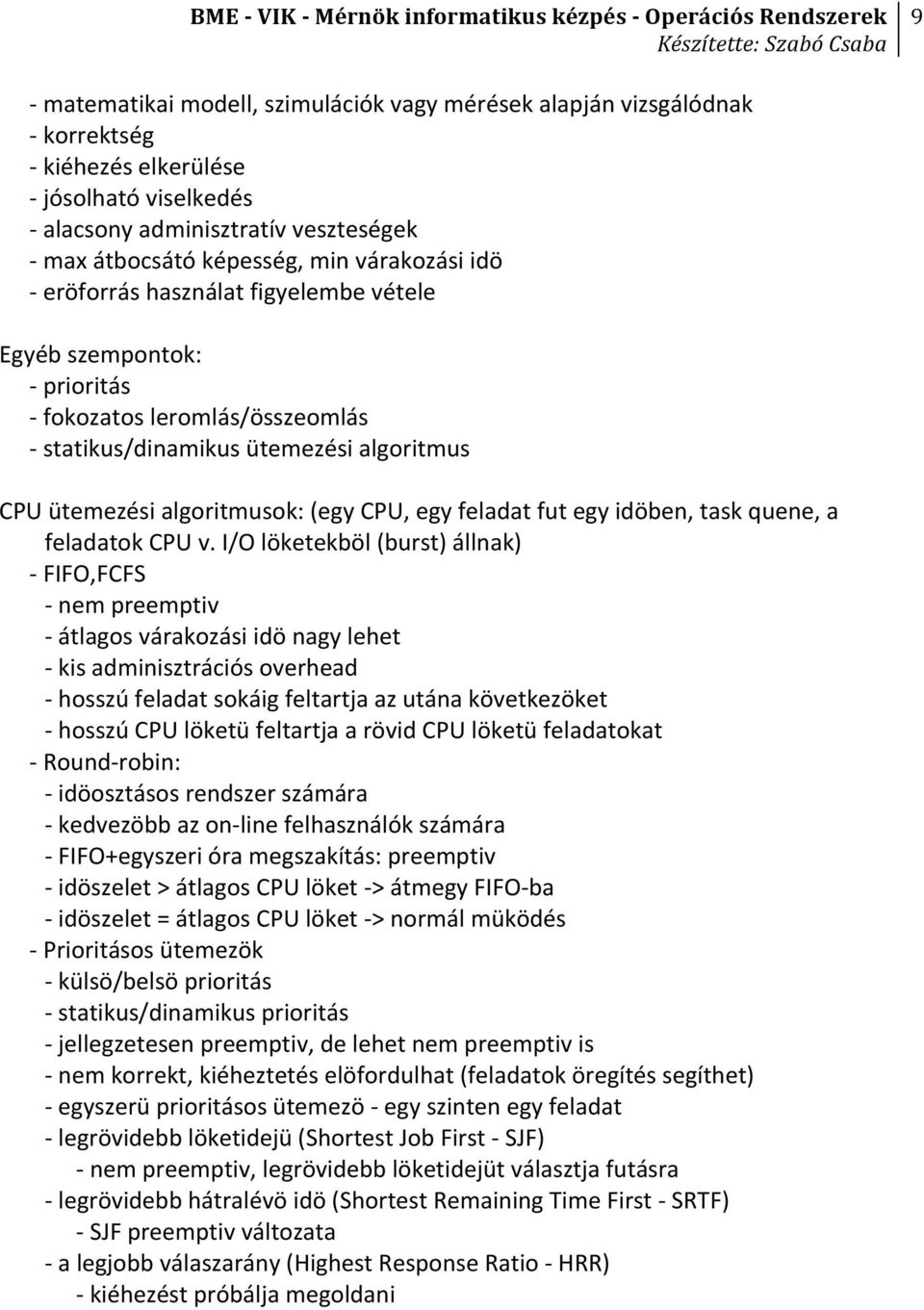 BME - VIK - Mérnök informatikus képzés - Operációs Rendszerek
Készítette: Szabó Csaba
9

- matematikai modell, szimulációk vagy mérések alapján vizsgálódnak
- korrektség
- kiéhezés elkerülése
- jósolható viselkedés
- alacsony adminisztratív veszteségek
- max átbocsátó képesség, min várakozási idö
- eröforrás használat figyelembe vétele

Egyéb szempontok:
- prioritás
- fokozatos leromlás/összeomlás
- statikus/dinamikus ütemezési algoritmus

CPU ütemezési algoritmusok: (egy CPU, egy feladat fut egy idöben, task quene, a feladatok CPU v. I/O löketekböl (burst) állnak)
- FIFO,FCFS
- nem preemptiv
- átlagos várakozási idö nagy lehet
- kis adminisztrációs overhead
- hosszú feladat sokáig feltartja az utána következöket
- hosszú CPU löketü feltartja a rövid CPU löketü feladatokat
- Round-robin:
- idöosztásos rendszer számára
- kedvezöbb az on-line felhasználók számára
- FIFO+egyszeri óra megszakítás: preemptiv
- idöszelet > átlagos CPU löket -> átmegy FIFO-ba
- idöszelet = átlagos CPU löket -> normál müködés
- Prioritásos ütemezök
- külsö/belsö prioritás
- statikus/dinamikus prioritás
- jellegzetesen preemptiv, de lehet nem preemptiv is
- nem korrekt, kiéheztetés elöfordulhat (feladatok öregítés segíthet)
- egyszerü prioritásos ütemezö - egy szinten egy feladat
- legrövidebb löketidejü (Shortest Job First - SJF)
- nem preemptiv, legrövidebb löketidejüt választja futásra
- legrövidebb hátralévö idö (Shortest Remaining Time First - SRTF)
- SJF preemptiv változata
- a legjobb válaszarány (Highest Response Ratio - HRR)
- kiéhezést próbálja megoldani